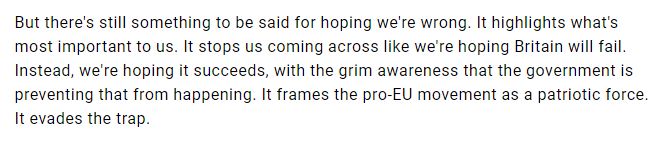 But there's still something to be said for hoping we're wrong. It highlights what's most important to us. It stops us coming across like we're hoping Britain will fail. Instead, we're hoping it succeeds, with the grim awareness that the government is preventing that from happening. It frames the pro-EU movement as a patriotic force. It evades the trap.